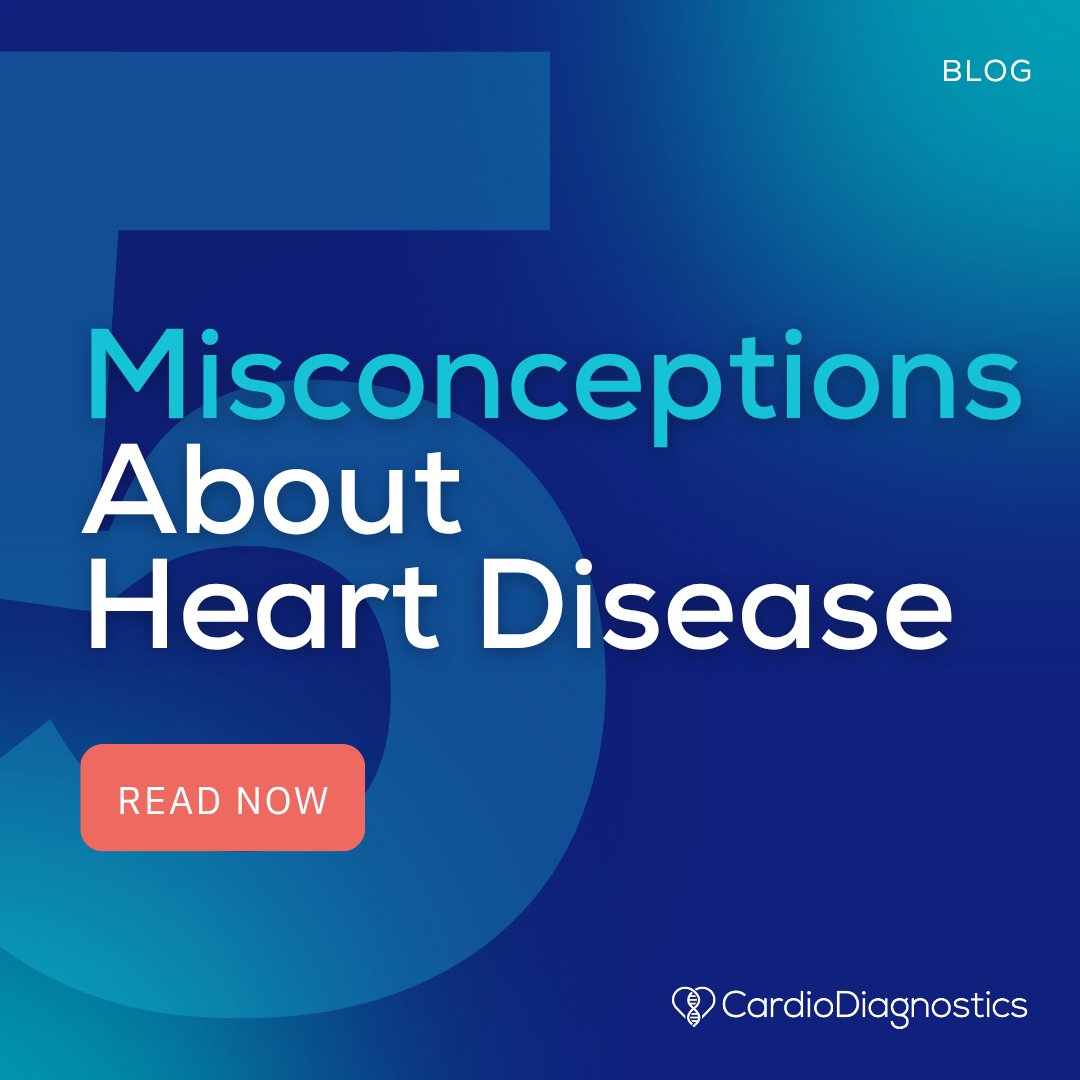 BLOG

5

Misconceptions About Heart Disease

READ NOW

CardioDiagnostics